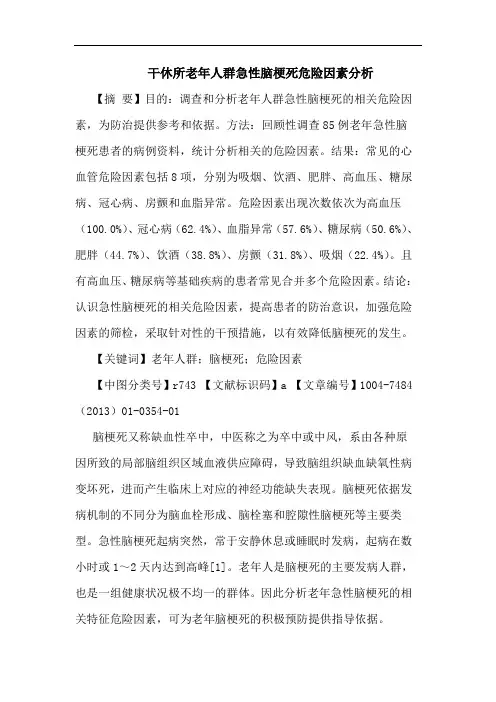 干休所老年人群急性脑梗死危险因素分析

【摘 要】目的：调查和分析老年人群急性脑梗死的相关危险因素，为防治提供参考和依据。方法：回顾性调查85例老年急性脑梗死患者的病例资料，统计分析相关的危险因素。结果：常见的心血管危险因素包括8项，分别为吸烟、饮酒、肥胖、高血压、糖尿病、冠心病、房颤和血脂异常。危险因素出现次数依次为高血压（100.0%）、冠心病（62.4%）、血脂异常（57.6%）、糖尿病（50.6%）、肥胖（44.7%）、饮酒（38.8%）、房颤（31.8%）、吸烟（22.4%）。且有高血压、糖尿病等基础疾病的患者常见合并多个危险因素。结论：认识急性脑梗死的相关危险因素，提高患者的防治意识，加强危险因素的筛检，采取针对性的干预措施，以有效降低脑梗死的发生。

【关键词】老年人群；脑梗死；危险因素

【中图分类号】r743 【文献标识码】a 【文章编号】1004-7484（2013）01-0354-01

脑梗死又称缺血性卒中，中医称之为卒中或中风，系由各种原因所致的局部脑组织区域血液供应障碍，导致脑组织缺血缺氧性病变坏死，进而产生临床上对应的神经功能缺失表现。脑梗死依据发病机制的不同分为脑血栓形成、脑栓塞和腔隙性脑梗死等主要类型。急性脑梗死起病突然，常于安静休息或睡眠时发病，起病在数小时或1～2天内达到高峰[1]。老年人是脑梗死的主要发病人群，也是一组健康状况极不均一的群体。因此分析老年急性脑梗死的相关特征危险因素，可为老年脑梗死的积极预防提供指导依据。